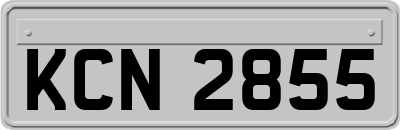 KCN 2855